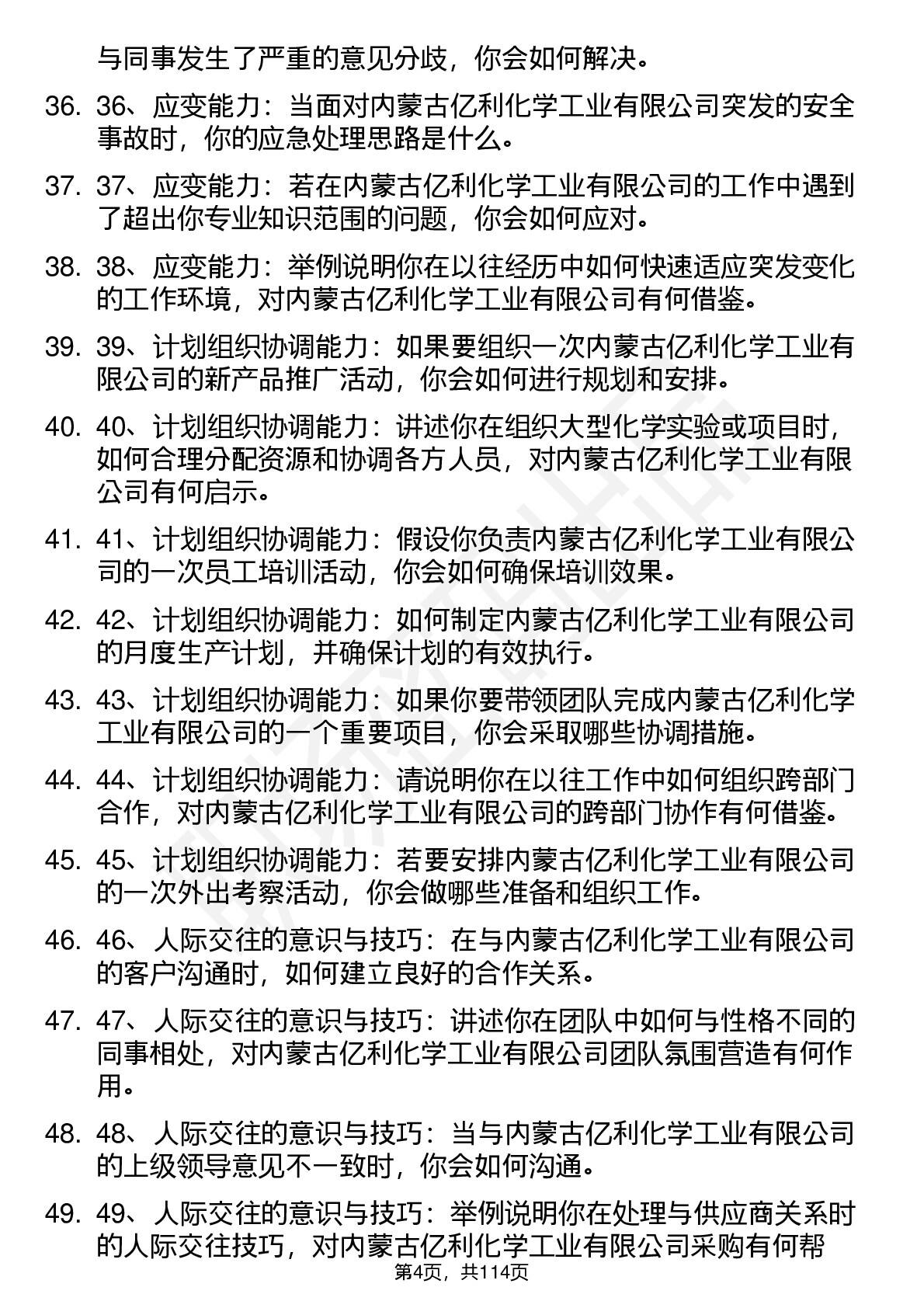 与同事发生了严重的意见分歧，你会如何解决。

36. 36、应变能力：当面对内蒙古亿利化学工业有限公司突发的安全事故时，你的应急处理思路是什么。

37. 37、应变能力：若在内蒙古亿利化学工业有限公司的工作中遇到了超出你专业知识范围的问题，你会如何应对。

38. 38、应变能力：举例说明你在以往经历中如何快速适应突发变化的工作环境，对内蒙古亿利化学工业有限公司有何借鉴。

39. 39、计划组织协调能力：如果要组织一次内蒙古亿利化学工业有限公司的新产品推广活动，你会如何进行规划和安排。

40. 40、计划组织协调能力：讲述你在组织大型化学实验或项目时，如何合理分配资源和协调各方人员，对内蒙古亿利化学工业有限公司有何启示。

41. 41、计划组织协调能力：假设你负责内蒙古亿利化学工业有限公司的一次员工培训活动，你会如何确保培训效果。

42. 42、计划组织协调能力：如何制定内蒙古亿利化学工业有限公司的月度生产计划，并确保计划的有效执行。

43. 43、计划组织协调能力：如果你要带领团队完成内蒙古亿利化学工业有限公司的一个重要项目，你会采取哪些协调措施。

44. 44、计划组织协调能力：请说明你在以往工作中如何组织跨部门合作，对内蒙古亿利化学工业有限公司的跨部门协作有何借鉴。

45. 45、计划组织协调能力：若要安排内蒙古亿利化学工业有限公司的一次外出考察活动，你会做哪些准备和组织工作。

46. 46、人际交往的意识与技巧：在与内蒙古亿利化学工业有限公司的客户沟通时，如何建立良好的合作关系。

47. 47、人际交往的意识与技巧：讲述你在团队中如何与性格不同的同事相处，对内蒙古亿利化学工业有限公司团队氛围营造有何作用。

48. 48、人际交往的意识与技巧：当与内蒙古亿利化学工业有限公司的上级领导意见不一致时，你会如何沟通。

49. 49、人际交往的意识与技巧：举例说明你在处理与供应商关系时的人际交往技巧，对内蒙古亿利化学工业有限公司采购有何帮

第4页，共114页